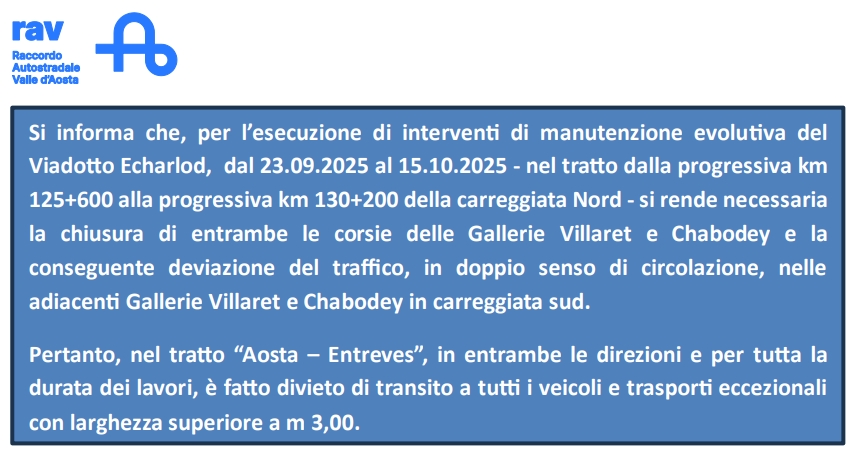 rav
Raccordo
Autostradale
Valle d'Aosta

Si informa che, per l'esecuzione di interventi di manutenzione evolutiva del Viadotto Echarlod, dal 23.09.2025 al 15.10.2025 - nel tratto dalla progressiva km 125+600 alla progressiva km 130+200 della carreggiata Nord - si rende necessaria la chiusura di entrambe le corsie delle Gallerie Villaret e Chabodey e la conseguente deviazione del traffico, in doppio senso di circolazione, nelle adiacenti Gallerie Villaret e Chabodey in carreggiata sud.

Pertanto, nel tratto "Aosta – Entreves", in entrambe le direzioni e per tutta la durata dei lavori, è fatto divieto di transito a tutti i veicoli e trasporti eccezionali con larghezza superiore a m 3,00.